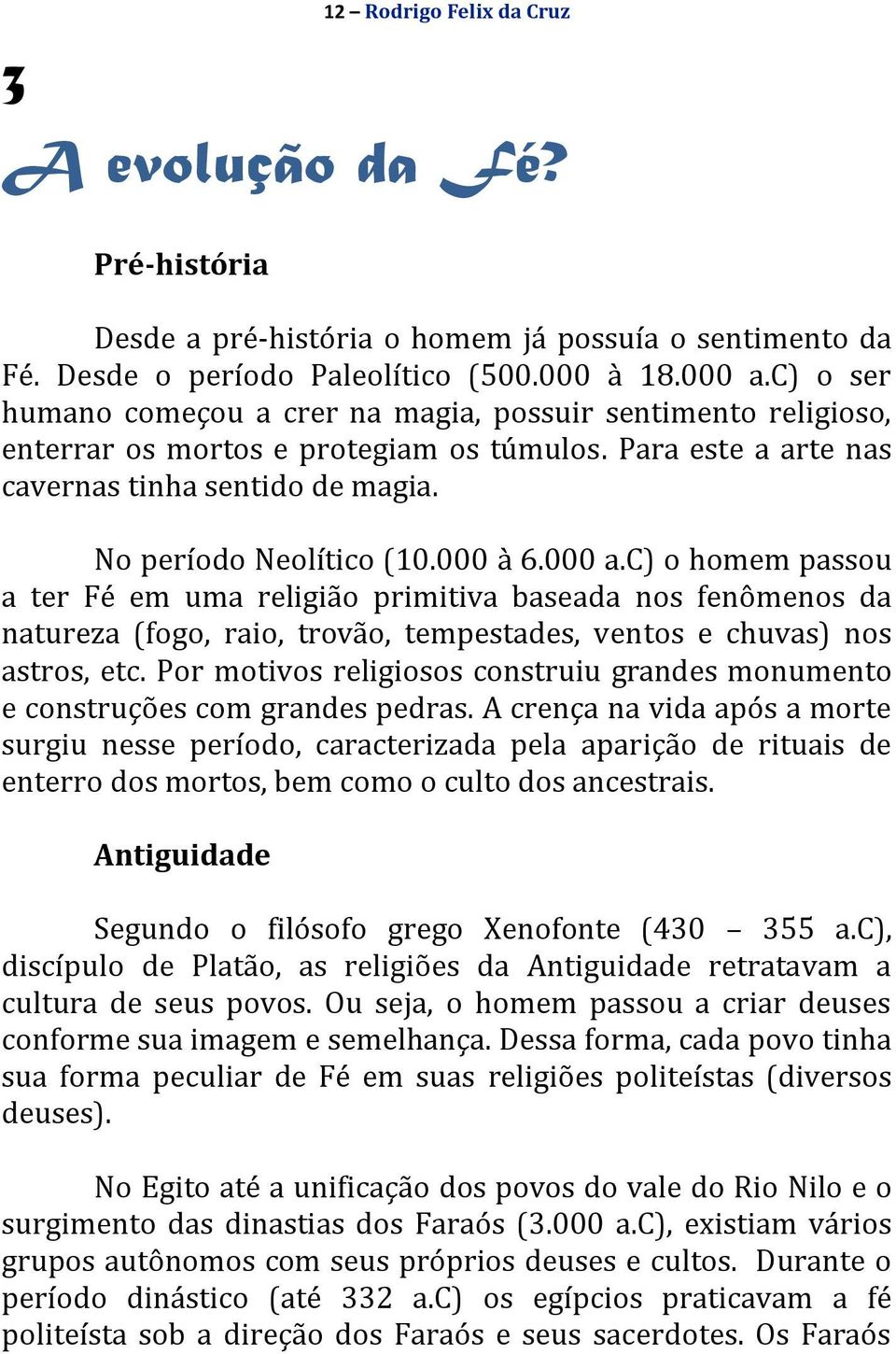 12 – Rodrigo Felix da Cruz

3

A evolução da Fé?

Pré-história

Desde a pré-história o homem já possuía o sentimento da Fé. Desde o período Paleolítico (500.000 à 18.000 a.C) o ser humano começou a crer na magia, possuir sentimento religioso, enterrar os mortos e protegiam os túmulos. Para este a arte nas cavernas tinha sentido de magia.

No período Neolítico (10.000 à 6.000 a.C) o homem passou a ter Fé em uma religião primitiva baseada nos fenômenos da natureza (fogo, raio, trovão, tempestades, ventos e chuvas) nos astros, etc. Por motivos religiosos construiu grandes monumento e construções com grandes pedras. A crença na vida após a morte surgiu nesse período, caracterizada pela aparição de rituais de enterro dos mortos, bem como o culto dos ancestrais.

Antiguidade

Segundo o filósofo grego Xenofonte (430 – 355 a.C), discípulo de Platão, as religiões da Antiguidade retratavam a cultura de seus povos. Ou seja, o homem passou a criar deuses conforme sua imagem e semelhança. Dessa forma, cada povo tinha sua forma peculiar de Fé em suas religiões politeístas (diversos deuses).

No Egito até a unificação dos povos do vale do Rio Nilo e o surgimento das dinastias dos Faraós (3.000 a.C), existiam vários grupos autônomos com seus próprios deuses e cultos. Durante o período dinástico (até 332 a.C) os egípcios praticavam a fé politeísta sob a direção dos Faraós e seus sacerdotes. Os Faraós